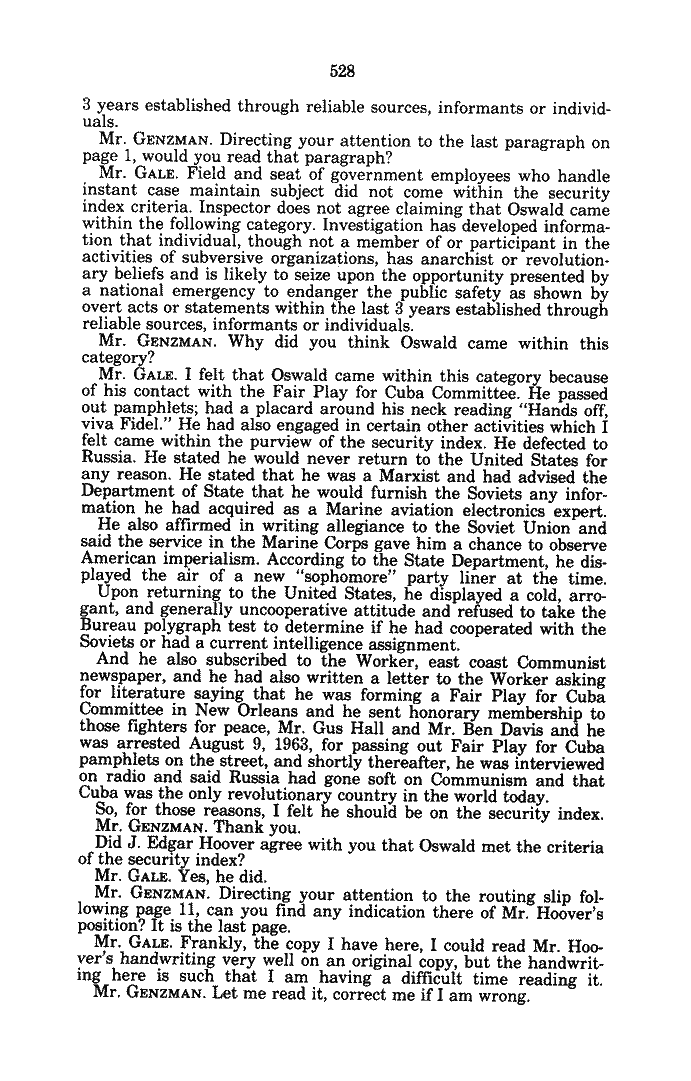 528

3 years established through reliable sources, informants or individuals.

Mr. GENZMAN. Directing your attention to the last paragraph on page 1, would you read that paragraph?

Mr. GALE. Field and seat of government employees who handle instant case maintain subject did not come within the security index criteria. Inspector does not agree claiming that Oswald came within the following category. Investigation has developed information that individual, though not a member of or participant in the activities of subversive organizations, has anarchist or revolutionary beliefs and is likely to seize upon the opportunity presented by a national emergency to endanger the public safety as shown by overt acts or statements within the last 3 years established through reliable sources, informants or individuals.

Mr. GENZMAN. Why did you think Oswald came within this category?

Mr. GALE. I felt that Oswald came within this category because of his contact with the Fair Play for Cuba Committee. He passed out pamphlets; had a placard around his neck reading "Hands off, viva Fidel." He had also engaged in certain other activities which I felt came within the purview of the security index. He defected to Russia. He stated he would never return to the United States for any reason. He stated that he was a Marxist and had advised the Department of State that he would furnish the Soviets any information he had acquired as a Marine aviation electronics expert.

He also affirmed in writing allegiance to the Soviet Union and said the service in the Marine Corps gave him a chance to observe American imperialism. According to the State Department, he displayed the air of a new "sophomore" party liner at the time.

Upon returning to the United States, he displayed a cold, arrogant, and generally uncooperative attitude and refused to take the Bureau polygraph test to determine if he had cooperated with the Soviets or had a current intelligence assignment.

And he also subscribed to the Worker, east coast Communist newspaper, and he had also written a letter to the Worker asking for literature saying that he was forming a Fair Play for Cuba Committee in New Orleans and he sent honorary membership to those fighters for peace, Mr. Gus Hall and Mr. Ben Davis and he was arrested August 9, 1963, for passing out Fair Play for Cuba pamphlets on the street, and shortly thereafter, he was interviewed on radio and said Russia had gone soft on Communism and that Cuba was the only revolutionary country in the world today.

So, for those reasons, I felt he should be on the security index.

Mr. GENZMAN. Thank you.

Did J. Edgar Hoover agree with you that Oswald met the criteria of the security index?

Mr. GALE. Yes, he did.

Mr. GENZMAN. Directing your attention to the routing slip following page 11, can you find any indication there of Mr. Hoover's position? It is the last page.

Mr. GALE. Frankly, the copy I have here, I could read Mr. Hoover's handwriting very well on an original copy, but the handwriting here is such that I am having a difficult time reading it.

Mr. GENZMAN. Let me read it, correct me if I am wrong.